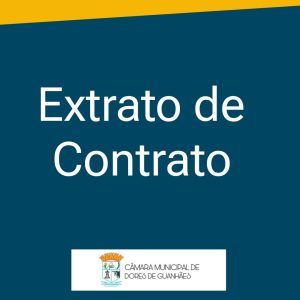 Extrato de
Contrato

CÂMARA MUNICIPAL DE
DORES DE GUANHÃES